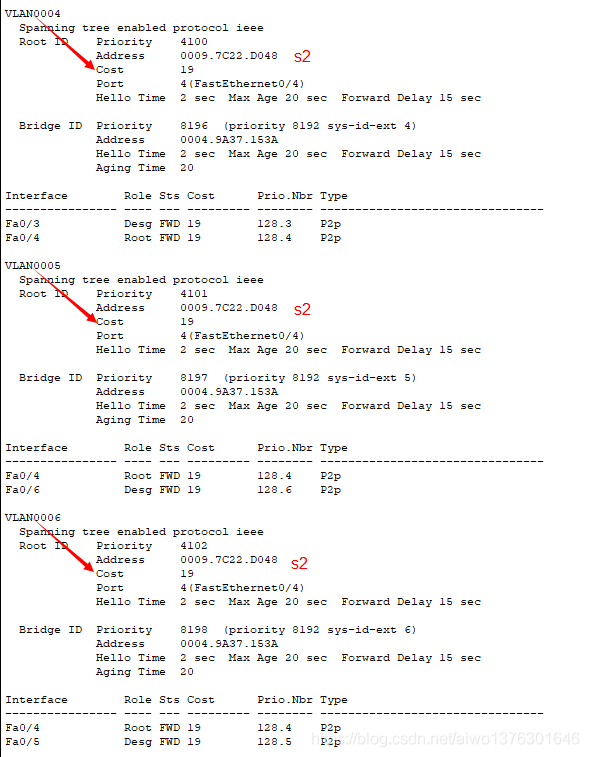 VLAN0004
Spanning tree enabled protocol ieee
Root ID Priority 4100
Address 0009.7C22.D048 s2
Cost 19
Port 4(FastEthernet0/4)
Hello Time 2 sec Max Age 20 sec Forward Delay 15 sec

Bridge ID Priority 8196 (priority 8192 sys-id-ext 4)
Address 0004.9A37.153A
Hello Time 2 sec Max Age 20 sec Forward Delay 15 sec
Aging Time 20

| Interface | Role | Sts | Cost | Prio.Nbr | Type |
|---|---|---|---|---|---|
| Fa0/3 | Desg | FWD | 19 | 128.3 | P2p |
| Fa0/4 | Root | FWD | 19 | 128.4 | P2p |

VLAN0005
Spanning tree enabled protocol ieee
Root ID Priority 4101
Address 0009.7C22.D048 s2
Cost 19
Port 4(FastEthernet0/4)
Hello Time 2 sec Max Age 20 sec Forward Delay 15 sec

Bridge ID Priority 8197 (priority 8192 sys-id-ext 5)
Address 0004.9A37.153A
Hello Time 2 sec Max Age 20 sec Forward Delay 15 sec
Aging Time 20

| Interface | Role | Sts | Cost | Prio.Nbr | Type |
|---|---|---|---|---|---|
| Fa0/4 | Root | FWD | 19 | 128.4 | P2p |
| Fa0/6 | Desg | FWD | 19 | 128.6 | P2p |

VLAN0006
Spanning tree enabled protocol ieee
Root ID Priority 4102
Address 0009.7C22.D048 s2
Cost 19
Port 4(FastEthernet0/4)
Hello Time 2 sec Max Age 20 sec Forward Delay 15 sec

Bridge ID Priority 8198 (priority 8192 sys-id-ext 6)
Address 0004.9A37.153A
Hello Time 2 sec Max Age 20 sec Forward Delay 15 sec
Aging Time 20

| Interface | Role | Sts | Cost | Prio.Nbr | Type |
|---|---|---|---|---|---|
| Fa0/4 | Root | FWD | 19 | 128.4 | P2p |
| Fa0/5 | Desg | FWD | 19 | 128.5 | P2p |

https://blog.csdn.net/aiwo1376301646